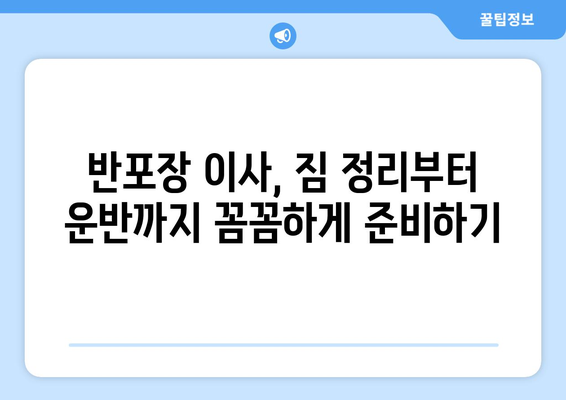 꿀팁정보

반포장 이사, 짐 정리부터 운반까지 꼼꼼하게 준비하기